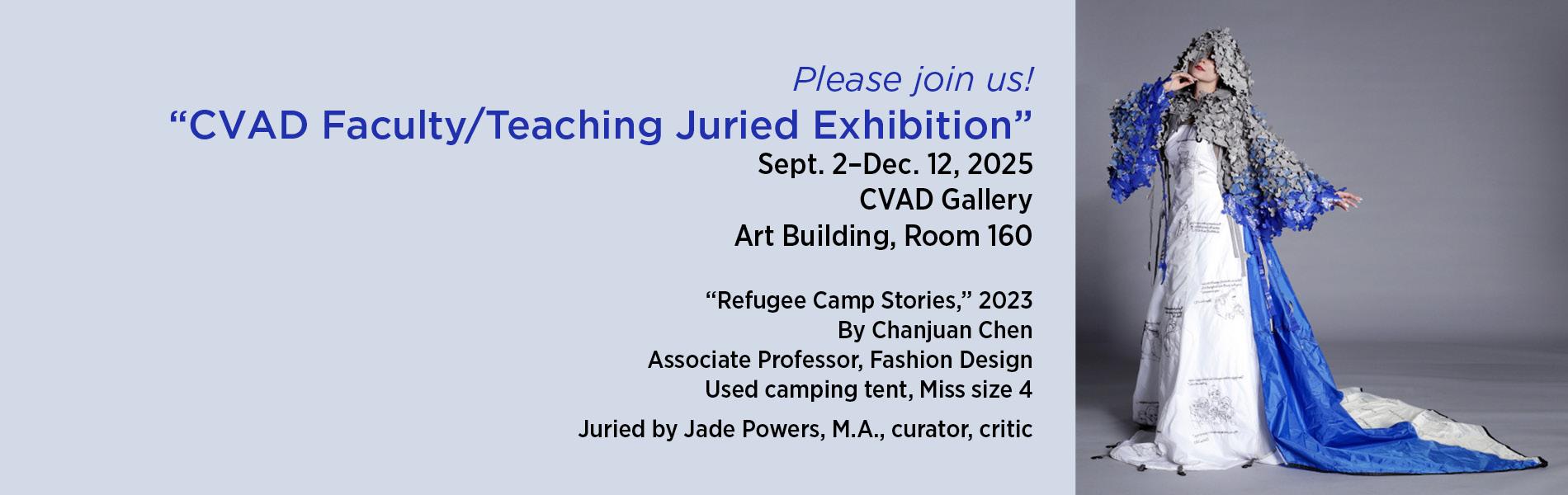 Please join us!

“CVAD Faculty/Teaching Juried Exhibition”

Sept. 2–Dec. 12, 2025
CVAD Gallery
Art Building, Room 160

“Refugee Camp Stories,” 2023
By Chanjuan Chen
Associate Professor, Fashion Design
Used camping tent, Miss size 4

Juried by Jade Powers, M.A., curator, critic